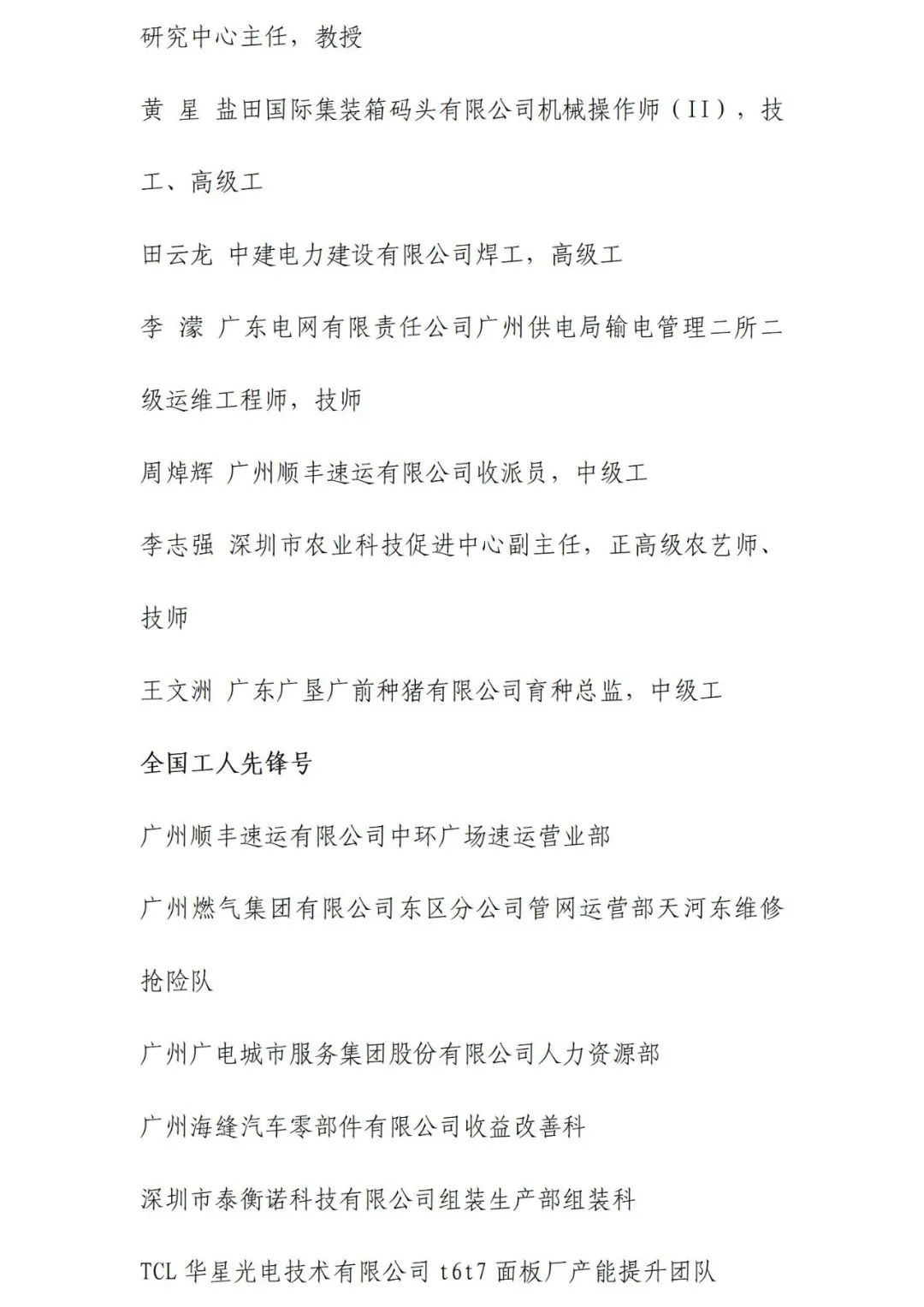 研究中心主任，教授

黄 星 盐田国际集装箱码头有限公司机械操作师（II），技工、高级工

田云龙 中建电力建设有限公司焊工，高级工

李 濛 广东电网有限责任公司广州供电局输电管理二所二级运维工程师，技师

周焯辉 广州顺丰速运有限公司收派员，中级工

李志强 深圳市农业科技促进中心副主任，正高级农艺师、技师

王文洲 广东广垦广前种猪有限公司育种总监，中级工

全国工人先锋号

广州顺丰速运有限公司中环广场速运营业部

广州燃气集团有限公司东区分公司管网运营部天河东维修抢险队

广州广电城市服务集团股份有限公司人力资源部

广州海缝汽车零部件有限公司收益改善科

深圳市泰衡诺科技有限公司组装生产部组装科

TCL 华星光电技术有限公司 t6t7 面板厂产能提升团队